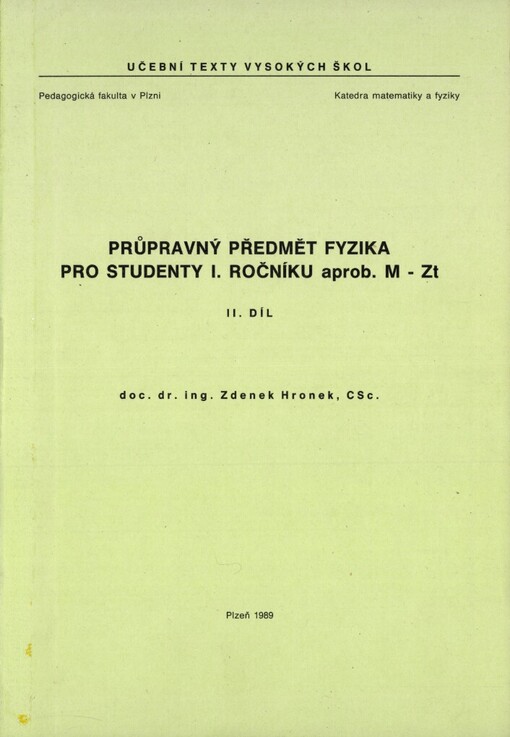 UČEBNÍ TEXTY VYSOKÝCH ŠKOL

Pedagogická fakulta v Plzni

Katedra matematiky a fyziky

PRŮPRAVNÝ PŘEDMĚT FYZIKA PRO STUDENTY I. ROČNÍKU aprob. M - Zt

II. DÍL

doc. dr. ing. Zdenek Hronek, CSc.

Plzeň 1989